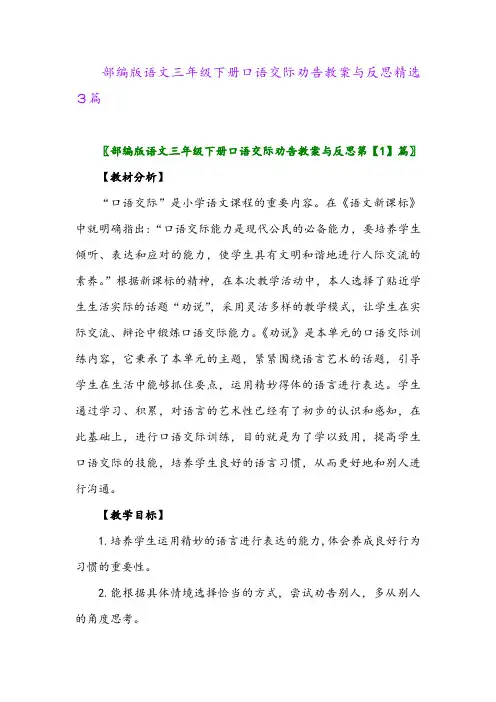 部编版语文三年级下册口语交际劝告教案与反思精选3篇

〖部编版语文三年级下册口语交际劝告教案与反思第【1】篇〗

【教材分析】

“口语交际”是小学语文课程的重要内容。在《语文新课标》中就明确指出:“口语交际能力是现代公民的必备能力，要培养学生倾听、表达和应对的能力，使学生具有文明和谐地进行人际交流的素养。”根据新课标的精神，在本次教学活动中，本人选择了贴近学生生活实际的话题“劝说”，采用灵活多样的教学模式，让学生在实际交流、辩论中锻炼口语交际能力。《劝说》是本单元的口语交际训练内容，它秉承了本单元的主题，紧紧围绕语言艺术的话题，引导学生在生活中能够抓住要点，运用精妙得体的语言进行表达。学生通过学习、积累，对语言的艺术性已经有了初步的认识和感知，在此基础上，进行口语交际训练，目的就是为了学以致用，提高学生口语交际的技能，培养学生良好的语言习惯，从而更好地和别人进行沟通。

【教学目标】

1. 培养学生运用精妙的语言进行表达的能力,体会养成良好行为习惯的重要性。

2. 能根据具体情境选择恰当的方式，尝试劝告别人，多从别人的角度思考。